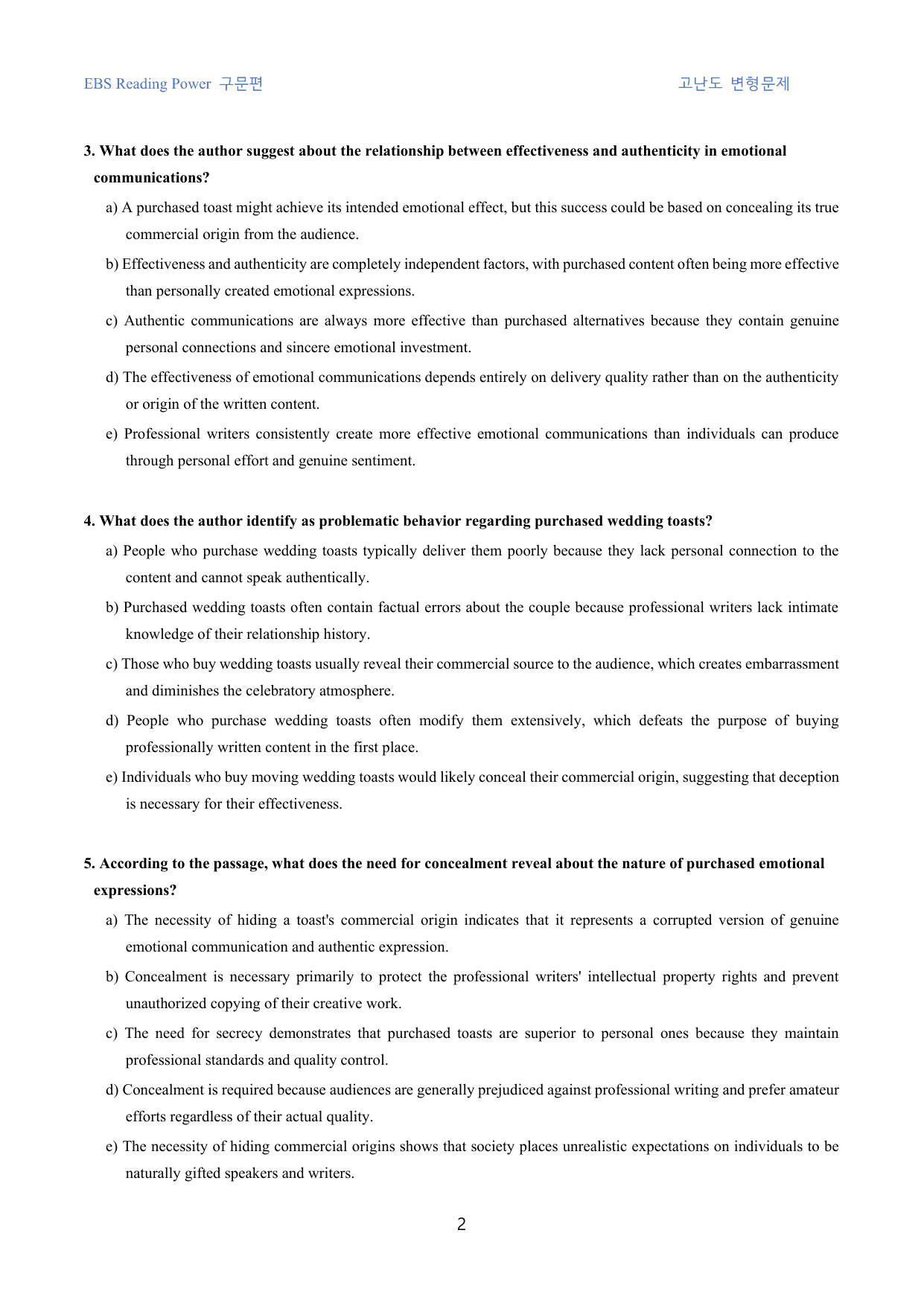 EBS Reading Power 구문편

고난도 변형문제

3. What does the author suggest about the relationship between effectiveness and authenticity in emotional communications?

a) A purchased toast might achieve its intended emotional effect, but this success could be based on concealing its true commercial origin from the audience.

b) Effectiveness and authenticity are completely independent factors, with purchased content often being more effective than personally created emotional expressions.

c) Authentic communications are always more effective than purchased alternatives because they contain genuine personal connections and sincere emotional investment.

d) The effectiveness of emotional communications depends entirely on delivery quality rather than on the authenticity or origin of the written content.

e) Professional writers consistently create more effective emotional communications than individuals can produce through personal effort and genuine sentiment.

4. What does the author identify as problematic behavior regarding purchased wedding toasts?

a) People who purchase wedding toasts typically deliver them poorly because they lack personal connection to the content and cannot speak authentically.

b) Purchased wedding toasts often contain factual errors about the couple because professional writers lack intimate knowledge of their relationship history.

c) Those who buy wedding toasts usually reveal their commercial source to the audience, which creates embarrassment and diminishes the celebratory atmosphere.

d) People who purchase wedding toasts often modify them extensively, which defeats the purpose of buying professionally written content in the first place.

e) Individuals who buy moving wedding toasts would likely conceal their commercial origin, suggesting that deception is necessary for their effectiveness.

5. According to the passage, what does the need for concealment reveal about the nature of purchased emotional expressions?

a) The necessity of hiding a toast's commercial origin indicates that it represents a corrupted version of genuine emotional communication and authentic expression.

b) Concealment is necessary primarily to protect the professional writers' intellectual property rights and prevent unauthorized copying of their creative work.

c) The need for secrecy demonstrates that purchased toasts are superior to personal ones because they maintain professional standards and quality control.

d) Concealment is required because audiences are generally prejudiced against professional writing and prefer amateur efforts regardless of their actual quality.

e) The necessity of hiding commercial origins shows that society places unrealistic expectations on individuals to be naturally gifted speakers and writers.

2